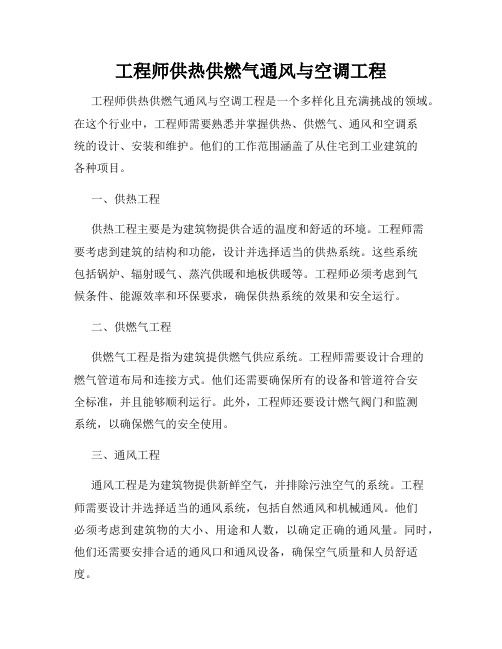 工程师供热供燃气通风与空调工程

工程师供热供燃气通风与空调工程是一个多样化且充满挑战的领域。在这个行业中，工程师需要熟悉并掌握供热、供燃气、通风和空调系统的设计、安装和维护。他们的工作范围涵盖了从住宅到工业建筑的各种项目。

一、供热工程

供热工程主要是为建筑物提供合适的温度和舒适的环境。工程师需要考虑到建筑的结构和功能，设计并选择适当的供热系统。这些系统包括锅炉、辐射暖气、蒸汽供暖和地板供暖等。工程师必须考虑到气候条件、能源效率和环保要求，确保供热系统的效果和安全运行。

二、供燃气工程

供燃气工程是指为建筑提供燃气供应系统。工程师需要设计合理的燃气管道布局和连接方式。他们还需要确保所有的设备和管道符合安全标准，并且能够顺利运行。此外，工程师还要设计燃气阀门和监测系统，以确保燃气的安全使用。

三、通风工程

通风工程是为建筑物提供新鲜空气，并排除污浊空气的系统。工程师需要设计并选择适当的通风系统，包括自然通风和机械通风。他们必须考虑到建筑物的大小、用途和人数，以确定正确的通风量。同时，他们还需要安排合适的通风口和通风设备，确保空气质量和人员舒适度。